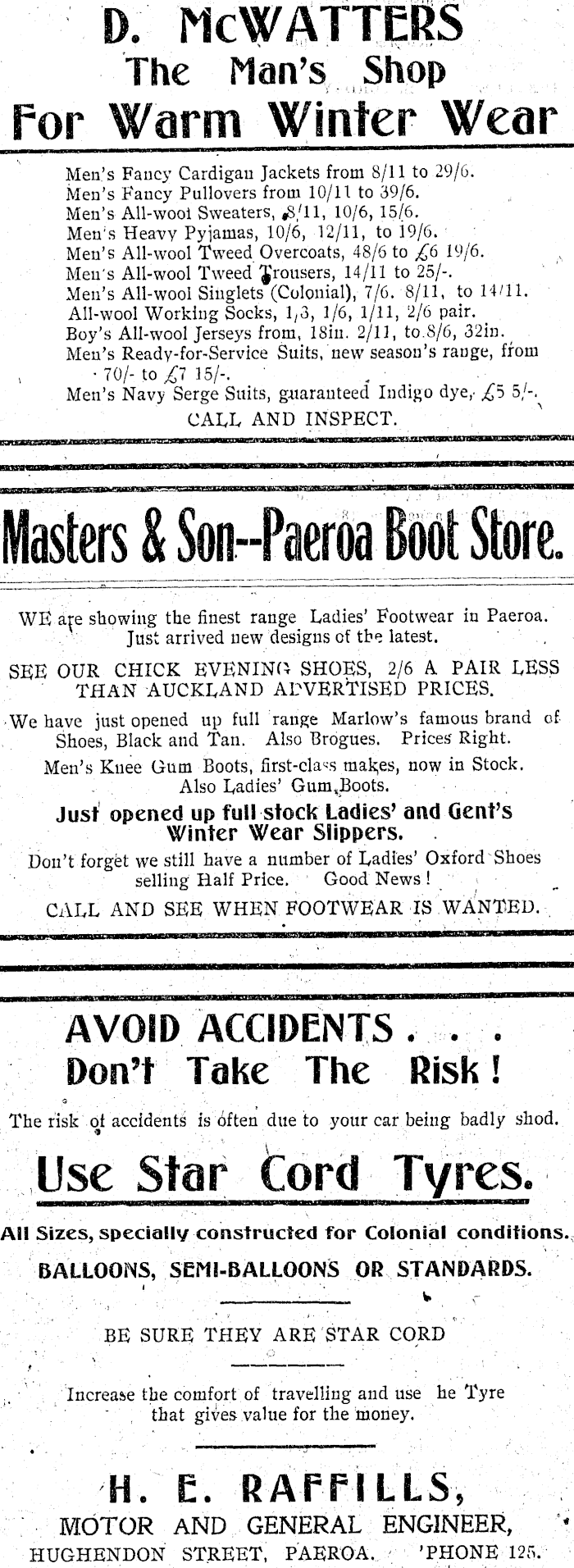 D. McWATTERS
The Man's Shop
For Warm Winter Wear

Men's Fancy Cardigan Jackets from 8/11 to 29/6.
Men's Fancy Pullovers from 10/11 to 39/6.
Men's All-wool Sweaters, 8/11, 10/6, 15/6.
Men's Heavy Pyjamas, 10/6, 12/11, to 19/6.
Men's All-wool Tweed Overcoats, 48/6 to £6 19/6.
Men's All-wool Tweed Trousers, 14/11 to 25/-.
Men's All-wool Singlets (Colonial), 7/6. 8/11, to 14/11.
All-wool Working Socks, 1/3, 1/6, 1/11, 2/6 pair.
Boy's All-wool Jerseys from, 18in. 2/11, to 8/6, 32in.
Men's Ready-for-Service Suits, new season's range, from 70/- to £7 15/-.
Men's Navy Serge Suits, guaranteed Indigo dye, £5 5/-.
CALL AND INSPECT.

Masters & Son--Paeroa Boot Store.

WE are showing the finest range Ladies' Footwear in Paeroa. Just arrived new designs of the latest.

SEE OUR CHICK EVENING SHOES, 2/6 A PAIR LESS THAN AUCKLAND ADVERTISED PRICES.

We have just opened up full range Marlow's famous brand of Shoes, Black and Tan. Also Brogues. Prices Right.

Men's Knee Gum Boots, first-class makes, now in Stock. Also Ladies' Gum Boots.

Just opened up full stock Ladies' and Gent's Winter Wear Slippers.

Don't forget we still have a number of Ladies' Oxford Shoes selling Half Price. Good News!

CALL AND SEE WHEN FOOTWEAR IS WANTED.

AVOID ACCIDENTS . . .
Don't Take The Risk!

The risk of accidents is often due to your car being badly shod.

Use Star Cord Tyres.

All Sizes, specially constructed for Colonial conditions.
BALLOONS, SEMI-BALLOONS OR STANDARDS.

BE SURE THEY ARE STAR CORD

Increase the comfort of travelling and use he Tyre that gives value for the money.

H. E. RAFFILLS,
MOTOR AND GENERAL ENGINEER,
HUGHENDON STREET, PAEROA. 'PHONE 125.